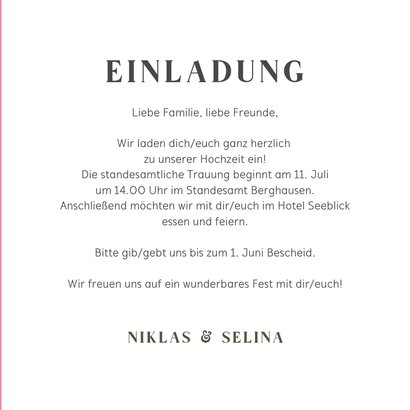 EINLADUNG

Liebe Familie, liebe Freunde,

Wir laden dich/euch ganz herzlich zu unserer Hochzeit ein! Die standesamtliche Trauung beginnt am 11. Juli um 14.00 Uhr im Standesamt Berghausen. Anschließend möchten wir mit dir/euch im Hotel Seeblick essen und feiern.

Bitte gib/gebt uns bis zum 1. Juni Bescheid.

Wir freuen uns auf ein wunderbares Fest mit dir/euch!

NIKLAS & SELINA